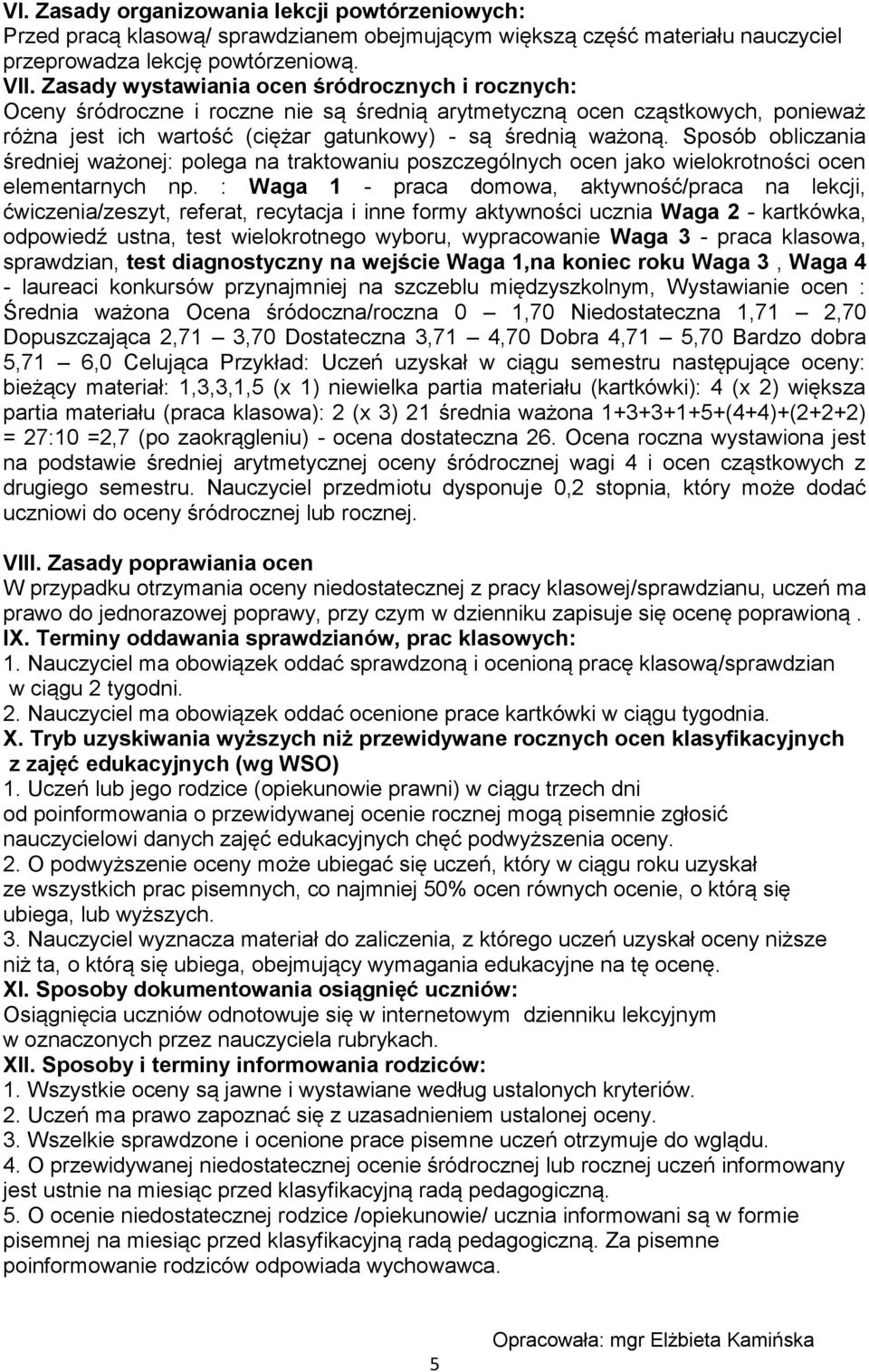 VI. Zasady organizowania lekcji powtórzeniowych:
Przed pracą klasową/ sprawdzianem obejmującym większą część materiału nauczyciel przeprowadza lekcję powtórzeniową.
VII. Zasady wystawiania ocen śródrocznych i rocznych:
Oceny śródroczne i roczne nie są średnią arytmetyczną ocen cząstkowych, ponieważ różna jest ich wartość (ciężar gatunkowy) - są średnią ważoną. Sposób obliczania średniej ważonej: polega na traktowaniu poszczególnych ocen jako wielokrotności ocen elementarnych np. : Waga 1 - praca domowa, aktywność/praca na lekcji, ćwiczenia/zeszyt, referat, recytacja i inne formy aktywności ucznia Waga 2 - kartkówka, odpowiedź ustna, test wielokrotnego wyboru, wypracowanie Waga 3 - praca klasowa, sprawdzian, test diagnostyczny na wejście Waga 1,na koniec roku Waga 3 , Waga 4 - laureaci konkursów przynajmniej na szczeblu międzyszkolnym, Wystawianie ocen : Średnia ważona Ocena śródoczna/roczna 0 — 1,70 Niedostateczna 1,71 — 2,70 Dopuszczająca 2,71 — 3,70 Dostateczna 3,71 — 4,70 Dobra 4,71 — 5,70 Bardzo dobra 5,71 — 6,0 Celująca Przykład: Uczeń uzyskał w ciągu semestru następujące oceny: bieżący materiał: 1,3,3,1,5 (x 1) niewielka partia materiału (kartkówki): 4 (x 2) większa partia materiału (praca klasowa): 2 (x 3) 21 średnia ważona 1+3+3+1+5+(4+4)+(2+2+2) = 27:10 =2,7 (po zaokrągleniu) - ocena dostateczna 26. Ocena roczna wystawiona jest na podstawie średniej arytmetycznej oceny śródrocznej wagi 4 i ocen cząstkowych z drugiego semestru. Nauczyciel przedmiotu dysponuje 0,2 stopnia, który może dodać uczniowi do oceny śródrocznej lub rocznej.

VIII. Zasady poprawiania ocen
W przypadku otrzymania oceny niedostatecznej z pracy klasowej/sprawdzianu, uczeń ma prawo do jednorazowej poprawy, przy czym w dzienniku zapisuje się ocenę poprawioną .
IX. Terminy oddawania sprawdzianów, prac klasowych:
1. Nauczyciel ma obowiązek oddać sprawdzoną i ocenioną pracę klasową/sprawdzian w ciągu 2 tygodni.
2. Nauczyciel ma obowiązek oddać ocenione prace kartkówki w ciągu tygodnia.
X. Tryb uzyskiwania wyższych niż przewidywane rocznych ocen klasyfikacyjnych z zajęć edukacyjnych (wg WSO)
1. Uczeń lub jego rodzice (opiekunowie prawni) w ciągu trzech dni od poinformowania o przewidywanej ocenie rocznej mogą pisemnie zgłosić nauczycielowi danych zajęć edukacyjnych chęć podwyższenia oceny.
2. O podwyższenie oceny może ubiegać się uczeń, który w ciągu roku uzyskał ze wszystkich prac pisemnych, co najmniej 50% ocen równych ocenie, o którą się ubiega, lub wyższych.
3. Nauczyciel wyznacza materiał do zaliczenia, z którego uczeń uzyskał oceny niższe niż ta, o którą się ubiega, obejmujący wymagania edukacyjne na tę ocenę.
XI. Sposoby dokumentowania osiągnięć uczniów:
Osiągnięcia uczniów odnotowuje się w internetowym dzienniku lekcyjnym w oznaczonych przez nauczyciela rubrykach.
XII. Sposoby i terminy informowania rodziców:
1. Wszystkie oceny są jawne i wystawiane według ustalonych kryteriów.
2. Uczeń ma prawo zapoznać się z uzasadnieniem ustalonej oceny.
3. Wszelkie sprawdzone i ocenione prace pisemne uczeń otrzymuje do wglądu.
4. O przewidywanej niedostatecznej ocenie śródrocznej lub rocznej uczeń informowany jest ustnie na miesiąc przed klasyfikacyjną radą pedagogiczną.
5. O ocenie niedostatecznej rodzice /opiekunowie/ ucznia informowani są w formie pisemnej na miesiąc przed klasyfikacyjną radą pedagogiczną. Za pisemne poinformowanie rodziców odpowiada wychowawca.

Opracowała: mgr Elżbieta Kamińska

5